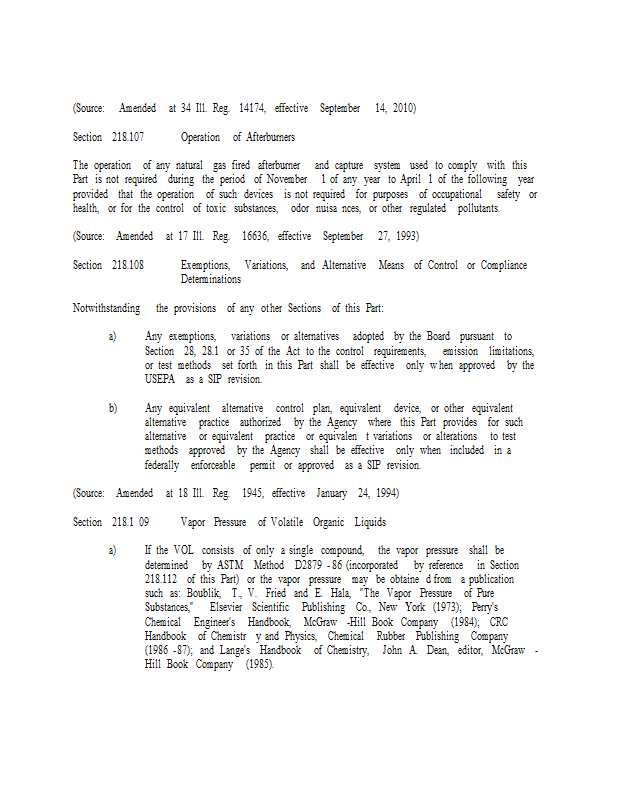 (Source: Amended at 34 Ill. Reg. 14174, effective September 14, 2010)

Section 218.107 Operation of Afterburners

The operation of any natural gas fired afterburner and capture system used to comply with this Part is not required during the period of November 1 of any year to April 1 of the following year provided that the operation of such devices is not required for purposes of occupational safety or health, or for the control of toxic substances, odor nuisa nces, or other regulated pollutants.

(Source: Amended at 17 Ill. Reg. 16636, effective September 27, 1993)

Section 218.108 Exemptions, Variations, and Alternative Means of Control or Compliance Determinations

Notwithstanding the provisions of any other Sections of this Part:

a) Any exemptions, variations or alternatives adopted by the Board pursuant to Section 28, 28.1 or 35 of the Act to the control requirements, emission limitations, or test methods set forth in this Part shall be effective only when approved by the USEPA as a SIP revision.

b) Any equivalent alternative control plan, equivalent device, or other equivalent alternative practice authorized by the Agency where this Part provides for such alternative or equivalent practice or equivalen t variations or alterations to test methods approved by the Agency shall be effective only when included in a federally enforceable permit or approved as a SIP revision.

(Source: Amended at 18 Ill. Reg. 1945, effective January 24, 1994)

Section 218.1 09 Vapor Pressure of Volatile Organic Liquids

a) If the VOL consists of only a single compound, the vapor pressure shall be determined by ASTM Method D2879 - 86 (incorporated by reference in Section 218.112 of this Part) or the vapor pressure may be obtaine d from a publication such as: Boublik, T., V. Fried and E. Hala, "The Vapor Pressure of Pure Substances," Elsevier Scientific Publishing Co., New York (1973); Perry's Chemical Engineer's Handbook, McGraw -Hill Book Company (1984); CRC Handbook of Chemistr y and Physics, Chemical Rubber Publishing Company (1986 -87); and Lange's Handbook of Chemistry, John A. Dean, editor, McGraw - Hill Book Company (1985).